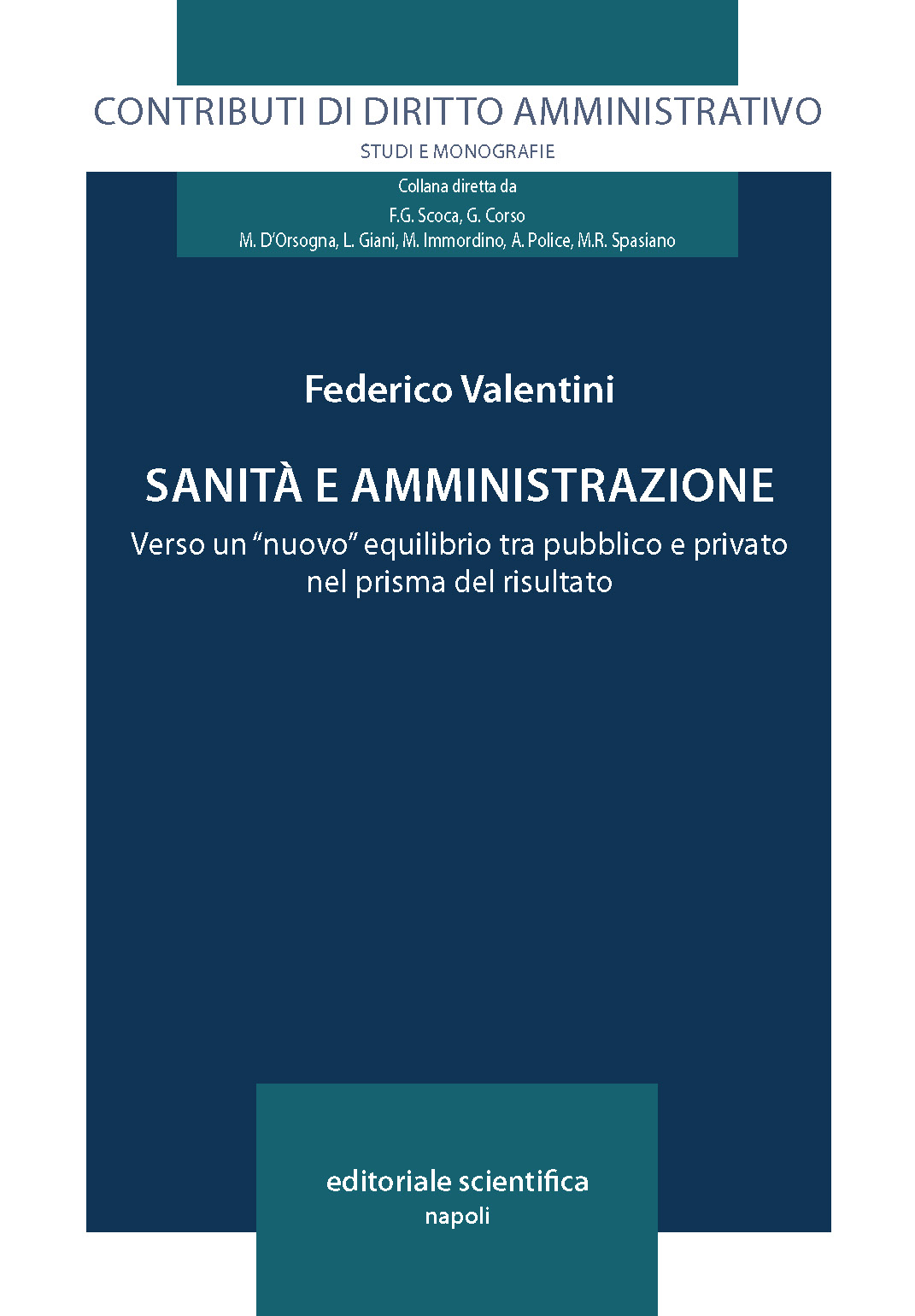 CONTRIBUTI DI DIRITTO AMMINISTRATIVO

STUDI E MONOGRAFIE

Collana diretta da
F.G. Scoca, G. Corso
M. D'Orsogna, L. Giani, M. Immordino, A. Police, M.R. Spasiano

Federico Valentini

SANITÀ E AMMINISTRAZIONE

Verso un "nuovo" equilibrio tra pubblico e privato nel prisma del risultato

editoriale scientifica
napoli